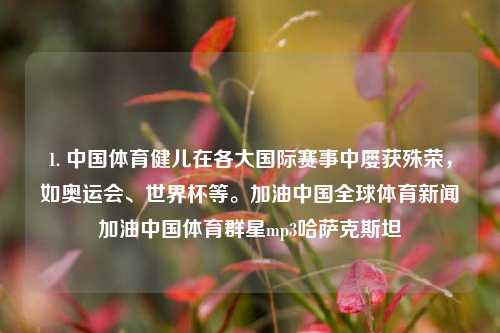 1. 中国体育健儿在各大国际赛事中屡获殊荣，如奥运会、世界杯等。加油中国全球体育新闻加油中国体育群星mp3哈萨克斯坦